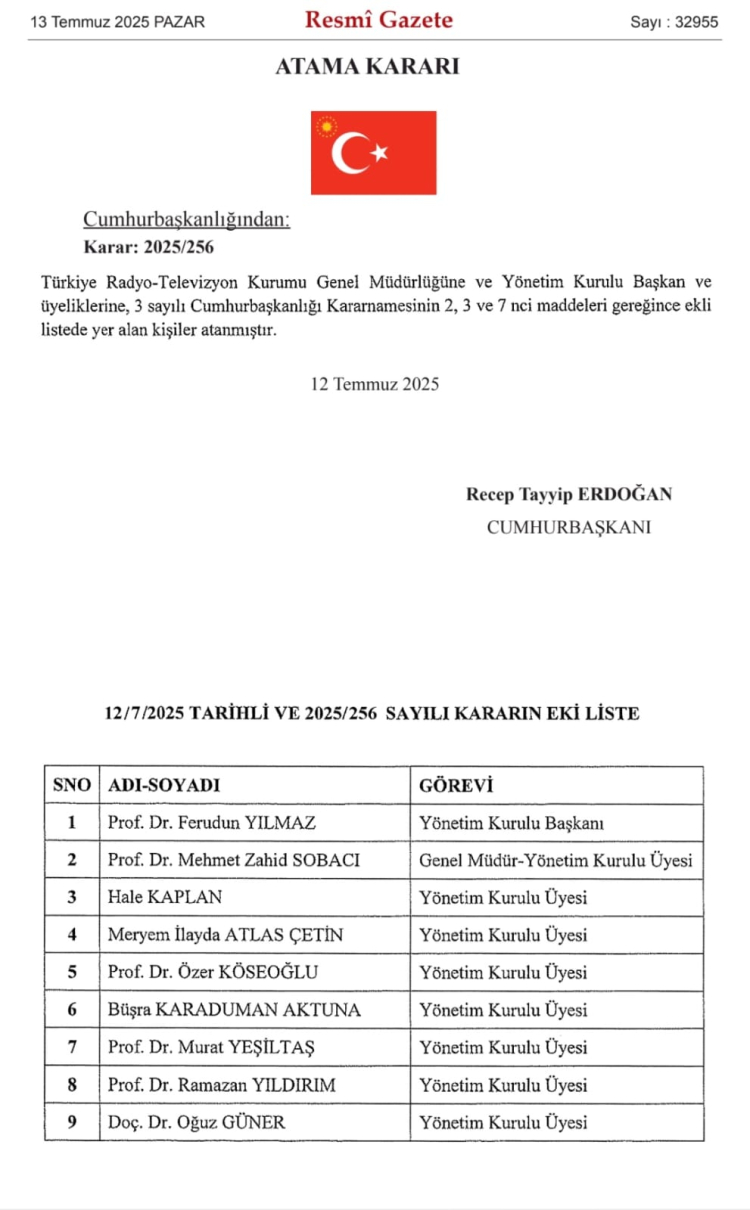 13 Temmuz 2025 PAZAR Resmî Gazete Sayı : 32955

ATAMA KARARI

Cumhurbaşkanlığından:

Karar: 2025/256

Türkiye Radyo-Televizyon Kurumu Genel Müdürlüğüne ve Yönetim Kurulu Başkan ve üyeliklerine, 3 sayılı Cumhurbaşkanlığı Kararnamesinin 2, 3 ve 7 nci maddeleri gereğince ekli listede yer alan kişiler atanmıştır.

12 Temmuz 2025

Recep Tayyip ERDOĞAN
CUMHURBAŞKANI

12/7/2025 TARİHLİ VE 2025/256 SAYILI KARARIN EKİ LİSTE

| SNO | ADI-SOYADI | GÖREVİ |
|---|---|---|
| 1 | Prof. Dr. Ferudun YILMAZ | Yönetim Kurulu Başkanı |
| 2 | Prof. Dr. Mehmet Zahid SOBACI | Genel Müdür-Yönetim Kurulu Üyesi |
| 3 | Hale KAPLAN | Yönetim Kurulu Üyesi |
| 4 | Meryem İlayda ATLAS ÇETİN | Yönetim Kurulu Üyesi |
| 5 | Prof. Dr. Özer KÖSEOĞLU | Yönetim Kurulu Üyesi |
| 6 | Büşra KARADUMAN AKTUNA | Yönetim Kurulu Üyesi |
| 7 | Prof. Dr. Murat YEŞİLTAŞ | Yönetim Kurulu Üyesi |
| 8 | Prof. Dr. Ramazan YILDIRIM | Yönetim Kurulu Üyesi |
| 9 | Doç. Dr. Oğuz GÜNER | Yönetim Kurulu Üyesi |